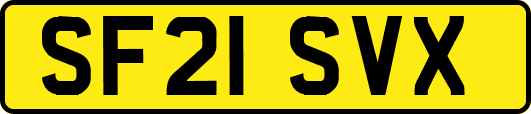 SF21 SVX